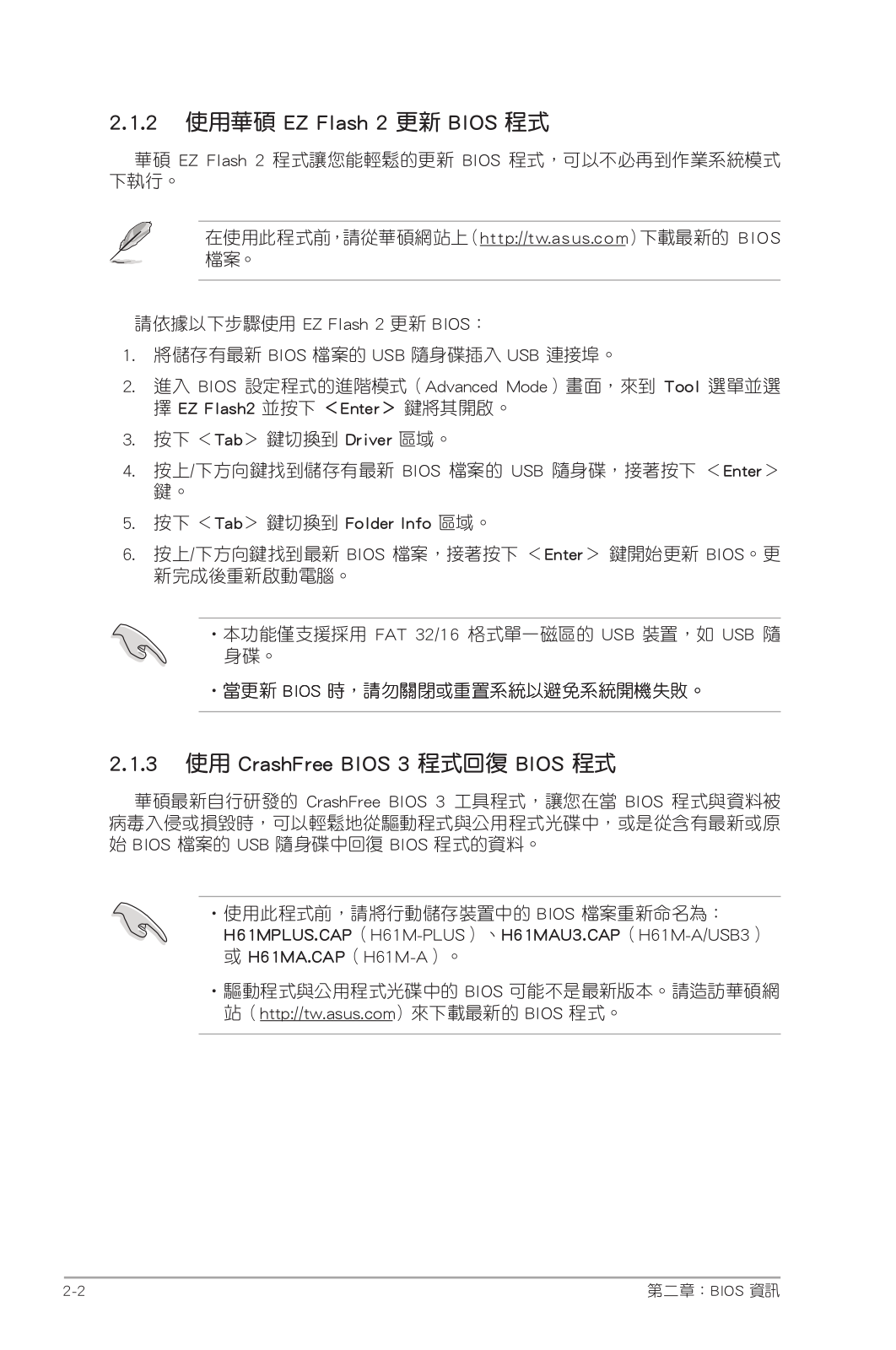 2.1.2 使用華碩 EZ Flash 2 更新 BIOS 程式

華碩 EZ Flash 2 程式讓您能輕鬆的更新 BIOS 程式，可以不必再到作業系統模式下執行。

在使用此程式前，請從華碩網站上（http://tw.asus.com）下載最新的 BIOS 檔案。

請依據以下步驟使用 EZ Flash 2 更新 BIOS：

1. 將儲存有最新 BIOS 檔案的 USB 隨身碟插入 USB 連接埠。
2. 進入 BIOS 設定程式的進階模式（Advanced Mode）畫面，來到 Tool 選單並選擇 EZ Flash2 並按下 <Enter> 鍵將其開啟。
3. 按下 <Tab> 鍵切換到 Driver 區域。
4. 按上/下方向鍵找到儲存有最新 BIOS 檔案的 USB 隨身碟，接著按下 <Enter> 鍵。
5. 按下 <Tab> 鍵切換到 Folder Info 區域。
6. 按上/下方向鍵找到最新 BIOS 檔案，接著按下 <Enter> 鍵開始更新 BIOS。更新完成後重新啟動電腦。

• 本功能僅支援採用 FAT 32/16 格式單一磁區的 USB 裝置，如 USB 隨身碟。
• 當更新 BIOS 時，請勿關閉或重置系統以避免系統開機失敗。

2.1.3 使用 CrashFree BIOS 3 程式回復 BIOS 程式

華碩最新自行研發的 CrashFree BIOS 3 工具程式，讓您在當 BIOS 程式與資料被病毒入侵或損毀時，可以輕鬆地從驅動程式與公用程式光碟中，或是從含有最新或原始 BIOS 檔案的 USB 隨身碟中回復 BIOS 程式的資料。

• 使用此程式前，請將行動儲存裝置中的 BIOS 檔案重新命名為：H61MPLUS.CAP（H61M-PLUS）、H61MAU3.CAP（H61M-A/USB3）或 H61MA.CAP（H61M-A）。
• 驅動程式與公用程式光碟中的 BIOS 可能不是最新版本。請造訪華碩網站（http://tw.asus.com）來下載最新的 BIOS 程式。

2-2 第二章：BIOS 資訊